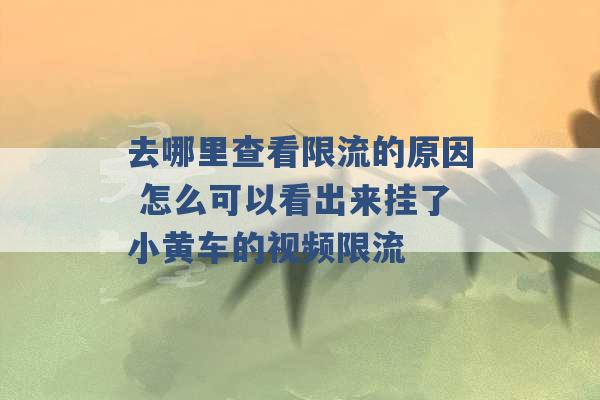 去哪里查看限流的原因 怎么可以看出来挂了小黄车的视频限流